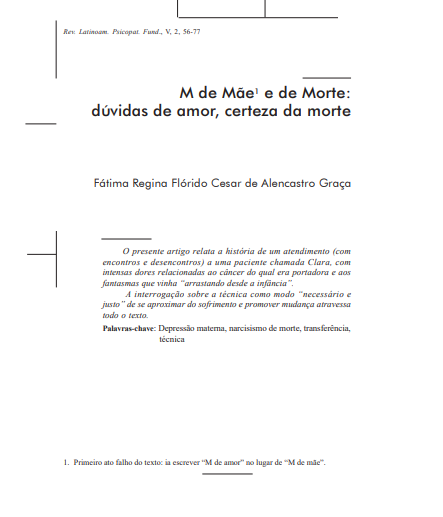 Rev. Latinoam. Psicopat. Fund., V, 2, 56-77

M de Mãe$^1$ e de Morte:
dúvidas de amor, certeza da morte

Fátima Regina Flórido Cesar de Alencastro Graça

O presente artigo relata a história de um atendimento (com encontros e desencontros) a uma paciente chamada Clara, com intensas dores relacionadas ao câncer do qual era portadora e aos fantasmas que vinha "arrastando desde a infância".

A interrogação sobre a técnica como modo "necessário e justo" de se aproximar do sofrimento e promover mudança atravessa todo o texto.

Palavras-chave: Depressão materna, narcisismo de morte, transferência, técnica

1. Primeiro ato falho do texto: ia escrever "M de amor" no lugar de "M de mãe".